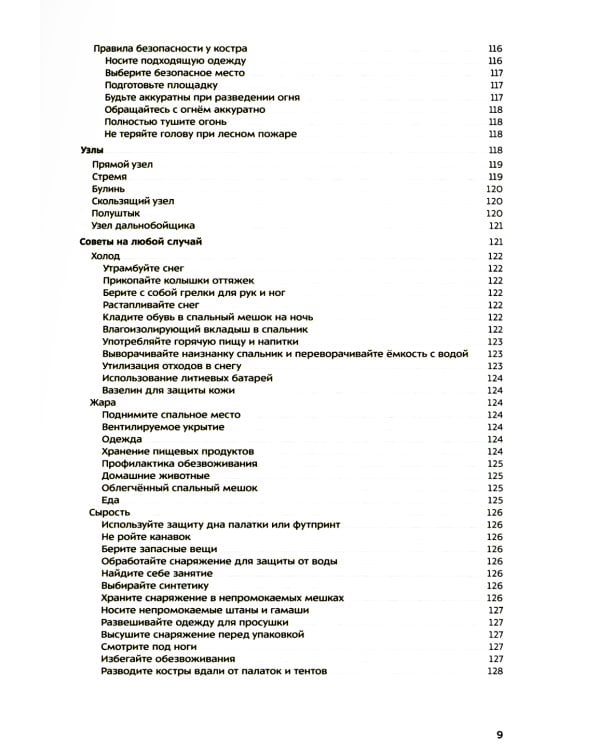 Правила безопасности у костра 116
Носите подходящую одежду 116
Выберите безопасное место 117
Подготовьте площадку 117
Будьте аккуратны при разведении огня 117
Обращайтесь с огнём аккуратно 118
Полностью тушите огонь 118
Не теряйте голову при лесном пожаре 118

Узлы 118
Прямой узел 119
Стремя 119
Булинь 120
Скользящий узел 120
Полуштык 120
Узел дальнобойщика 121

Советы на любой случай 121
Холод 122
Утрамбуйте снег 122
Прикопайте колышки оттяжек 122
Берите с собой грелки для рук и ног 122
Растапливайте снег 122
Кладите обувь в спальный мешок на ночь 122
Влагоизолирующий вкладыш в спальник 122
Употребляйте горячую пищу и напитки 123
Выворачивайте наизнанку спальник и переворачивайте ёмкость с водой 123
Утилизация отходов в снегу 123
Использование литиевых батарей 124
Вазелин для защиты кожи 124
Жара 124
Поднимите спальное место 124
Вентилируемое укрытие 124
Одежда 124
Хранение пищевых продуктов 124
Профилактика обезвоживания 125
Домашние животные 125
Облегчённый спальный мешок 125
Еда 125
Сырость 126
Используйте защиту дна палатки или футпринт 126
Не ройте канавок 126
Берите запасные вещи 126
Обработайте снаряжение для защиты от воды 126
Найдите себе занятие 126
Выбирайте синтетику 126
Храните снаряжение в непромокаемых мешках 126
Носите непромокаемые штаны и гамаши 127
Развешивайте одежду для просушки 127
Высушите снаряжение перед упаковкой 127
Смотрите под ноги 127
Избегайте обезвоживания 127
Разводите костры вдали от палаток и тентов 128

9